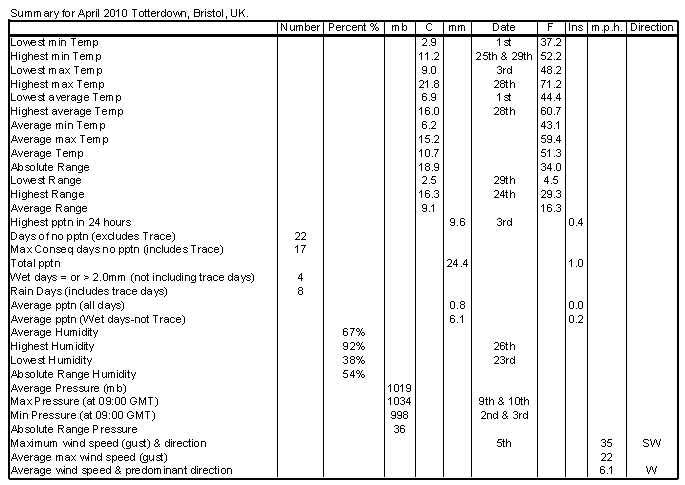 Summary for April 2010 Totterdown, Bristol, UK.

| | Number | Percent % | mb | C | mm | Date | F | Ins | m.p.h. | Direction |
|---|---|---|---|---|---|---|---|---|---|---|
| Lowest min Temp | | | | 2.9 | | 1st | 37.2 | | | |
| Highest min Temp | | | | 11.2 | | 25th & 29th | 52.2 | | | |
| Lowest max Temp | | | | 9.0 | | 3rd | 48.2 | | | |
| Highest max Temp | | | | 21.8 | | 28th | 71.2 | | | |
| Lowest average Temp | | | | 6.9 | | 1st | 44.4 | | | |
| Highest average Temp | | | | 16.0 | | 28th | 60.7 | | | |
| Average min Temp | | | | 6.2 | | | 43.1 | | | |
| Average max Temp | | | | 15.2 | | | 59.4 | | | |
| Average Temp | | | | 10.7 | | | 51.3 | | | |
| Absolute Range | | | | 18.9 | | | 34.0 | | | |
| Lowest Range | | | | 2.5 | | 29th | 4.5 | | | |
| Highest Range | | | | 16.3 | | 24th | 29.3 | | | |
| Average Range | | | | 9.1 | | | 16.3 | | | |
| Highest pptn in 24 hours | | | | | 9.6 | 3rd | | 0.4 | | |
| Days of no pptn (excludes Trace) | 22 | | | | | | | | | |
| Max Conseq days no pptn (includes Trace) | 17 | | | | | | | | | |
| Total pptn | | | | | 24.4 | | | 1.0 | | |
| Wet days = or > 2.0mm (not including trace days) | 4 | | | | | | | | | |
| Rain Days (includes trace days) | 8 | | | | | | | | | |
| Average pptn (all days) | | | | | 0.8 | | | 0.0 | | |
| Average pptn (Wet days-not Trace) | | | | | 6.1 | | | 0.2 | | |
| Average Humidity | | 67% | | | | | | | | |
| Highest Humidity | | 92% | | | | 26th | | | | |
| Lowest Humidity | | 38% | | | | 23rd | | | | |
| Absolute Range Humidity | | 54% | | | | | | | | |
| Average Pressure (mb) | | | 1019 | | | | | | | |
| Max Pressure (at 09:00 GMT) | | | 1034 | | | 9th & 10th | | | | |
| Min Pressure (at 09:00 GMT) | | | 998 | | | 2nd & 3rd | | | | |
| Absolute Range Pressure | | | 36 | | | | | | | |
| Maximum wind speed (gust) & direction | | | | | | 5th | | | 35 | SW |
| Average max wind speed (gust) | | | | | | | | | 22 | |
| Average wind speed & predominant direction | | | | | | | | | 6.1 | W |